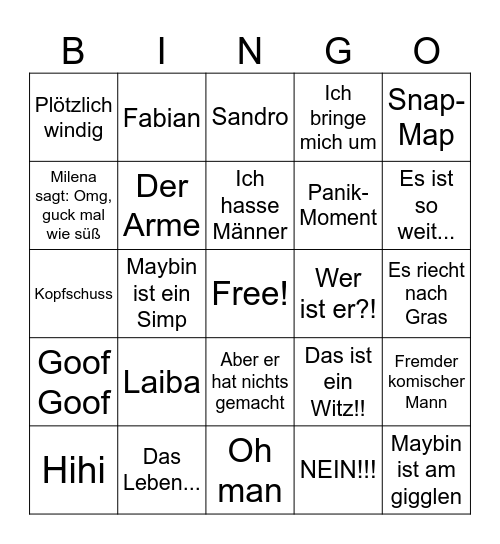 | B | I | N | G | O |
|---|---|---|---|---|
| Plötzlich windig | Fabian | Sandro | Ich bringe mich um | Snap-Map |
| Milena sagt: Omg, guck mal wie süß | Der Arme | Ich hasse Männer | Panik-Moment | Es ist so weit... |
| Kopfschuss | Maybin ist ein Simp | Free! | Wer ist er?! | Es riecht nach Gras |
| Goof Goof | Laiba | Aber er hat nichts gemacht | Das ist ein Witz!! | Fremder komischer Mann |
| Hihi | Das Leben... | Oh man | NEIN!!! | Maybin ist am gigglen |